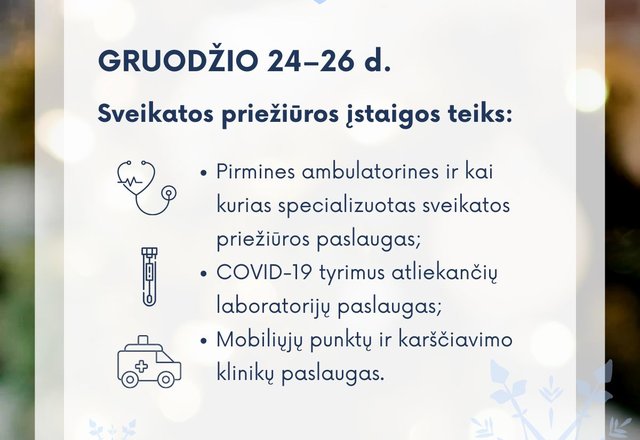 GRUODŽIO 24–26 d.

Sveikatos priežiūros įstaigos teiks:

• Pirmines ambulatorines ir kai kurias specializuotas sveikatos priežiūros paslaugas;
• COVID-19 tyrimus atliekančių laboratorijų paslaugas;
• Mobiliųjų punktų ir karščiavimo klinikų paslaugas.